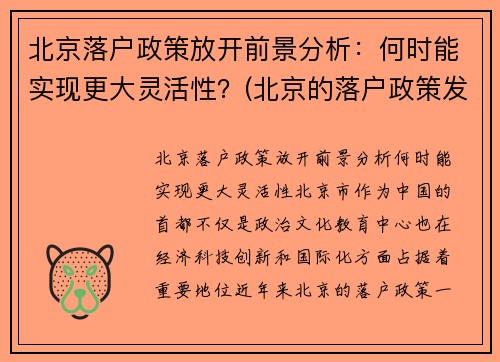 北京落户政策放开前景分析：何时能实现更大灵活性?（北京的落户政策发

北京落户政策放开前景分析何时能实现更大灵活性北京市作为中国的首都不仅是政治文化教育中心也在经济科技创新和国际化方面占据着重要地位近年来北京的落户政策一